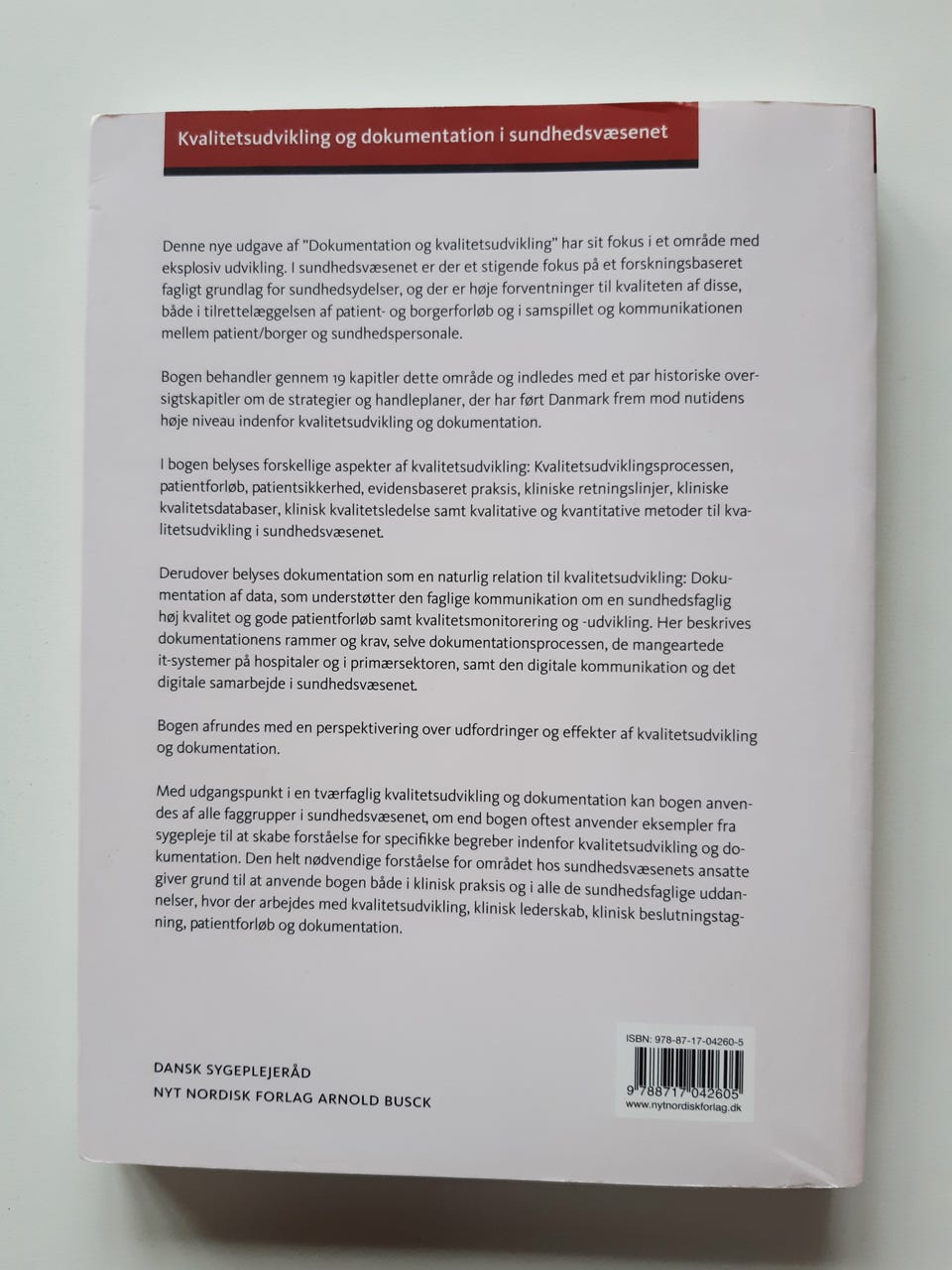 Kvalitetsudvikling og dokumentation i sundhedsvæsenet

Denne nye udgave af "Dokumentation og kvalitetsudvikling" har sit fokus i et område med eksplosiv udvikling. I sundhedsvæsenet er der et stigende fokus på et forskningsbaseret fagligt grundlag for sundhedsydelser, og der er høje forventninger til kvaliteten af disse, både i tilrettelæggelsen af patient- og borgerforløb og i samspillet og kommunikationen mellem patient/borger og sundhedspersonale.

Bogen behandler gennem 19 kapitler dette område og indledes med et par historiske oversigtskapitler om de strategier og handleplaner, der har ført Danmark frem mod nutidens høje niveau indenfor kvalitetsudvikling og dokumentation.

I bogen belyses forskellige aspekter af kvalitetsudvikling: Kvalitetsudviklingsprocessen, patientforløb, patientsikkerhed, evidensbaseret praksis, kliniske retningslinjer, kliniske kvalitetsdatabaser, klinisk kvalitetsledelse samt kvalitative og kvantitative metoder til kvalitetsudvikling i sundhedsvæsenet.

Derudover belyses dokumentation som en naturlig relation til kvalitetsudvikling: Dokumentation af data, som understøtter den faglige kommunikation om en sundhedsfaglig høj kvalitet og gode patientforløb samt kvalitetsmonitorering og -udvikling. Her beskrives dokumentationens rammer og krav, selve dokumentationsprocessen, de mangeartede it-systemer på hospitaler og i primærsektoren, samt den digitale kommunikation og det digitale samarbejde i sundhedsvæsenet.

Bogen afrundes med en perspektivering over udfordringer og effekter af kvalitetsudvikling og dokumentation.

Med udgangspunkt i en tværfaglig kvalitetsudvikling og dokumentation kan bogen anvendes af alle faggrupper i sundhedsvæsenet, om end bogen oftest anvender eksempler fra sygepleje til at skabe forståelse for specifikke begreber indenfor kvalitetsudvikling og dokumentation. Den helt nødvendige forståelse for området hos sundhedsvæsenets ansatte giver grund til at anvende bogen både i klinisk praksis og i alle de sundhedsfaglige uddannelser, hvor der arbejdes med kvalitetsudvikling, klinisk lederskab, klinisk beslutningstagning, patientforløb og dokumentation.

DANSK SYGEPLEJERÅD
NYT NORDISK FORLAG ARNOLD BUSCK

ISBN: 978-87-17-04260-5
9 788717 042605
www.nytnordiskforlag.dk